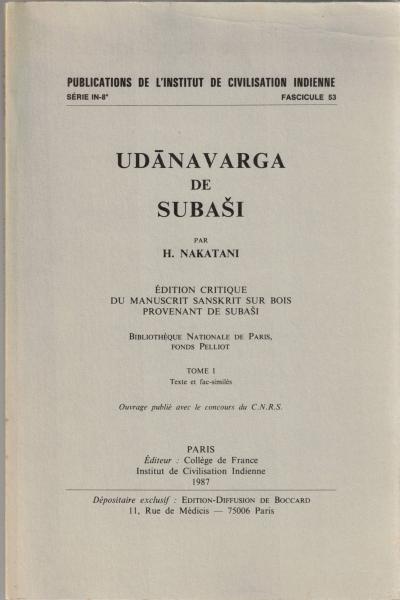 PUBLICATIONS DE L'INSTITUT DE CIVILISATION INDIENNE
SÉRIE IN-8° FASCICULE 53

UDĀNAVARGA
DE
SUBAŠI

PAR
H. NAKATANI

ÉDITION CRITIQUE
DU MANUSCRIT SANSKRIT SUR BOIS
PROVENANT DE SUBAŠI

BIBLIOTHÈQUE NATIONALE DE PARIS,
FONDS PELLIOT

TOME I
Texte et fac-similés

Ouvrage publié avec le concours du C.N.R.S.

PARIS
Éditeur : Collège de France
Institut de Civilisation Indienne
1987

Dépositaire exclusif : EDITION-DIFFUSION DE BOCCARD
11, Rue de Médicis — 75006 Paris